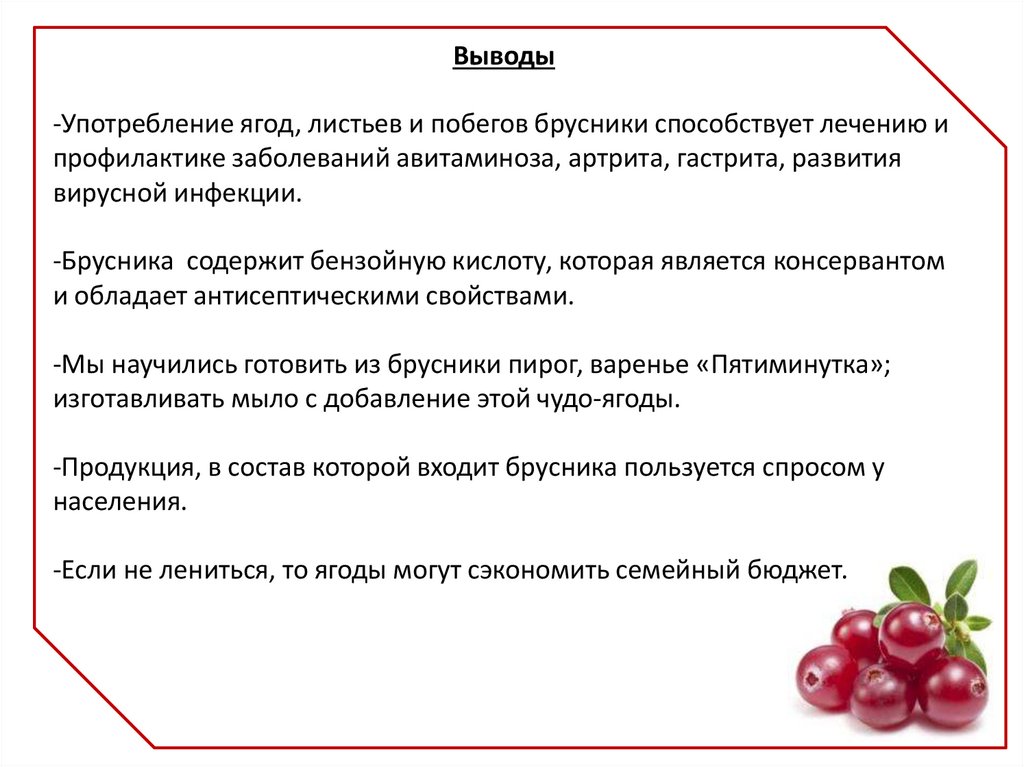 Выводы

-Употребление ягод, листьев и побегов брусники способствует лечению и профилактике заболеваний авитаминоза, артрита, гастрита, развития вирусной инфекции.

-Брусника содержит бензойную кислоту, которая является консервантом и обладает антисептическими свойствами.

-Мы научились готовить из брусники пирог, варенье «Пятиминутка»; изготавливать мыло с добавление этой чудо-ягоды.

-Продукция, в состав которой входит брусника пользуется спросом у населения.

-Если не лениться, то ягоды могут сэкономить семейный бюджет.